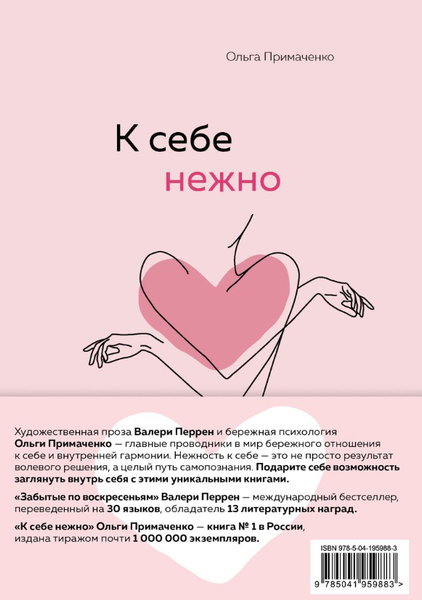 Ольга Примаченко

К себе
нежно

Художественная проза Валери Перрен и бережная психология Ольги Примаченко — главные проводники в мир бережного отношения к себе и внутренней гармонии. Нежность к себе — это не просто результат волевого решения, а целый путь самопознания. Подарите себе возможность заглянуть внутрь себя с этими уникальными книгами.

«Забытые по воскресеньям» Валери Перрен — международный бестселлер, переведенный на 30 языков, обладатель 13 литературных наград.

«К себе нежно» Ольги Примаченко — книга № 1 в России, издана тиражом почти 1 000 000 экземпляров.

ISBN 978-5-04-195988-3

9 785041 959883 >